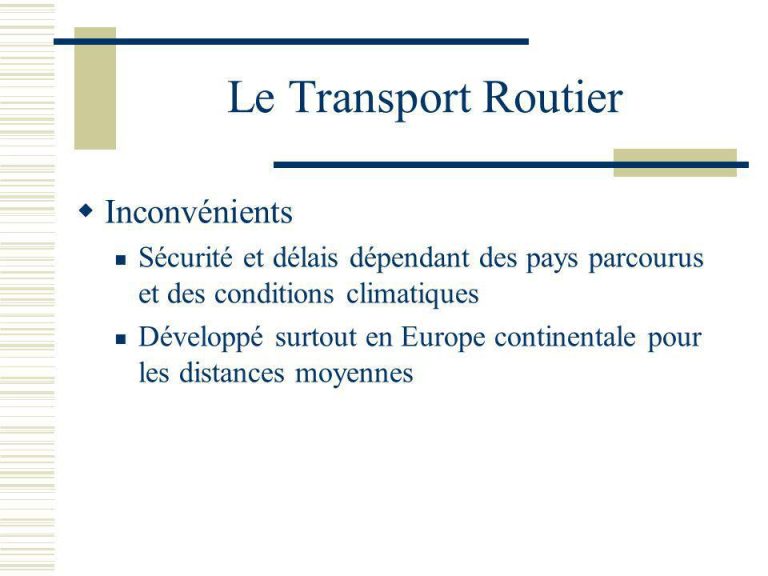 Le Transport Routier

Inconvénients

Sécurité et délais dépendant des pays parcourus et des conditions climatiques

Développé surtout en Europe continentale pour les distances moyennes